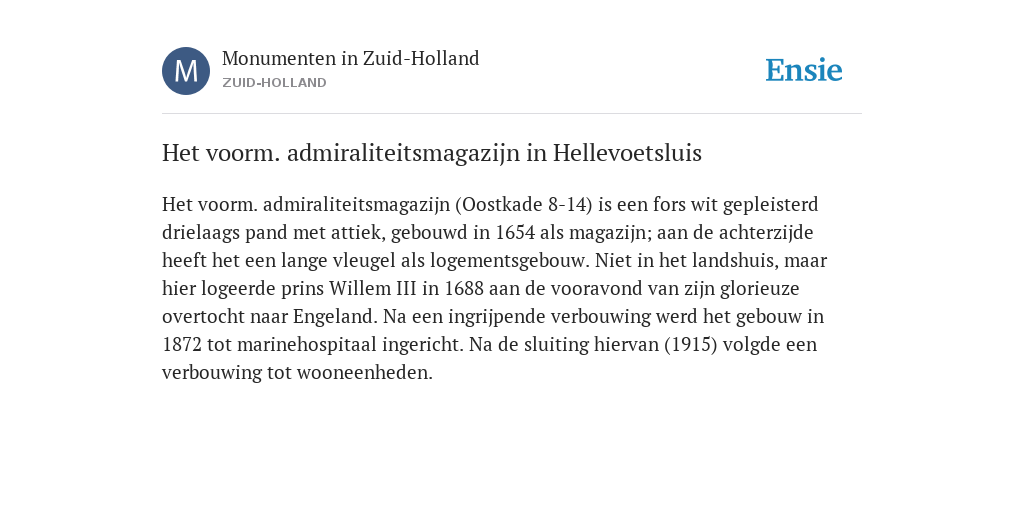 M

Monumenten in Zuid-Holland
ZUID-HOLLAND

Ensie

Het voorm. admiraliteitsmagazijn in Hellevoetsluis

Het voorm. admiraliteitsmagazijn (Oostkade 8-14) is een fors wit gepleisterd drielaags pand met attiek, gebouwd in 1654 als magazijn; aan de achterzijde heeft het een lange vleugel als logementsgebouw. Niet in het landshuis, maar hier logeerde prins Willem III in 1688 aan de vooravond van zijn glorieuze overtocht naar Engeland. Na een ingrijpende verbouwing werd het gebouw in 1872 tot marinehospitaal ingericht. Na de sluiting hiervan (1915) volgde een verbouwing tot wooneenheden.